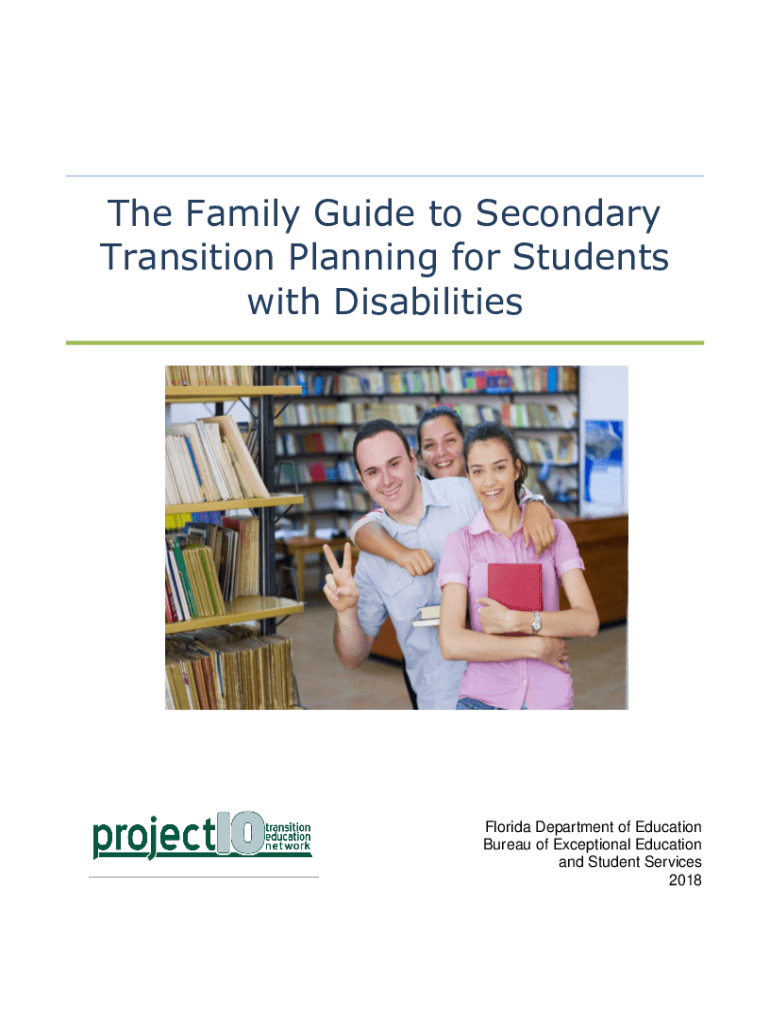 The Family Guide to Secondary Transition Planning for Students with Disabilities

project10 transition education network

Florida Department of Education
Bureau of Exceptional Education
and Student Services
2018